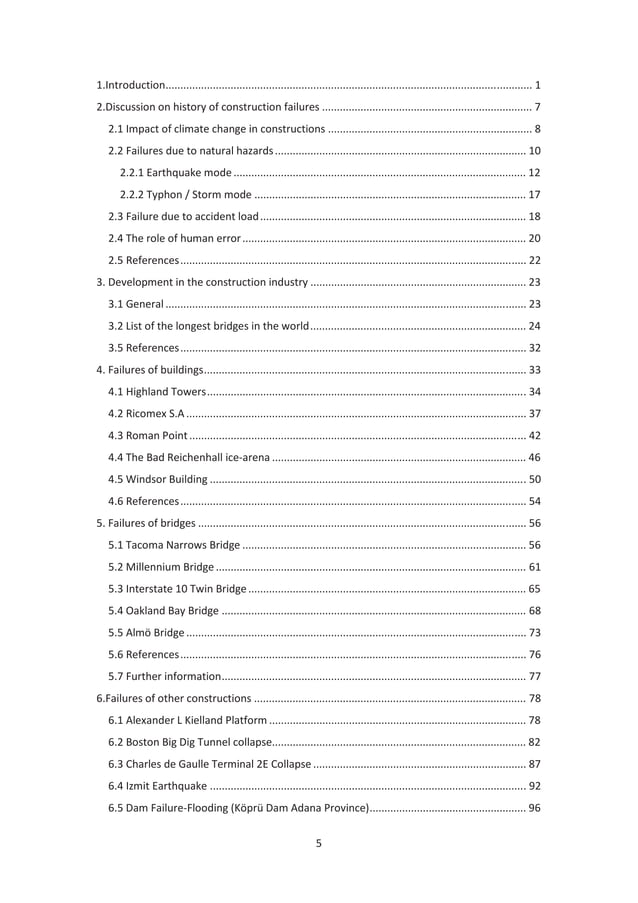 1.Introduction 1

2.Discussion on history of construction failures 7

2.1 Impact of climate change in constructions 8

2.2 Failures due to natural hazards 10

2.2.1 Earthquake mode 12

2.2.2 Typhon / Storm mode 17

2.3 Failure due to accident load 18

2.4 The role of human error 20

2.5 References 22

3. Development in the construction industry 23

3.1 General 23

3.2 List of the longest bridges in the world 24

3.5 References 32

4. Failures of buildings 33

4.1 Highland Towers 34

4.2 Ricomex S.A 37

4.3 Roman Point 42

4.4 The Bad Reichenhall ice-arena 46

4.5 Windsor Building 50

4.6 References 54

5. Failures of bridges 56

5.1 Tacoma Narrows Bridge 56

5.2 Millennium Bridge 61

5.3 Interstate 10 Twin Bridge 65

5.4 Oakland Bay Bridge 68

5.5 Almö Bridge 73

5.6 References 76

5.7 Further information 77

6.Failures of other constructions 78

6.1 Alexander L Kielland Platform 78

6.2 Boston Big Dig Tunnel collapse 82

6.3 Charles de Gaulle Terminal 2E Collapse 87

6.4 Izmit Earthquake 92

6.5 Dam Failure-Flooding (Köprü Dam Adana Province) 96

5